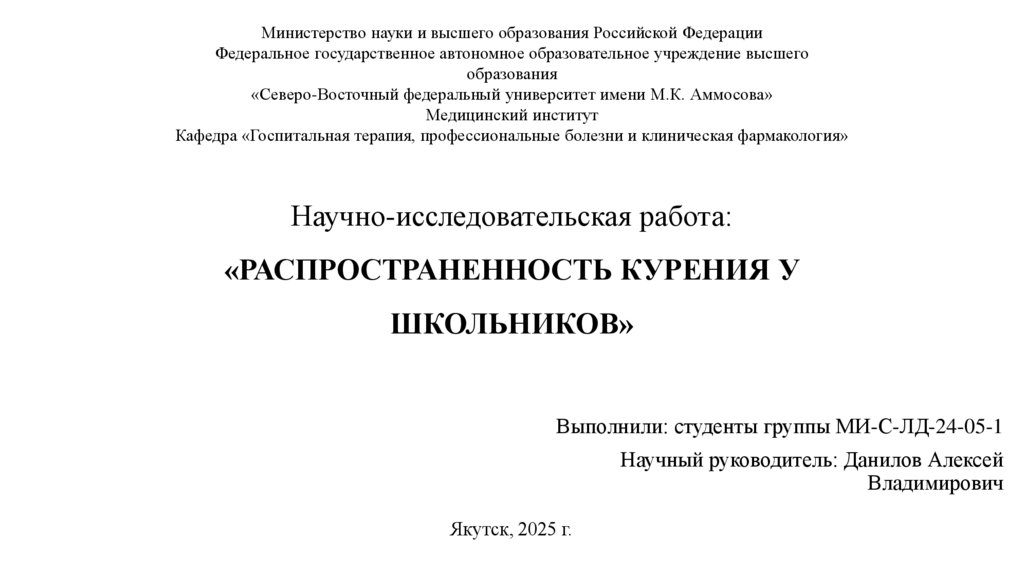 Министерство науки и высшего образования Российской Федерации
Федеральное государственное автономное образовательное учреждение высшего образования
«Северо-Восточный федеральный университет имени М.К. Аммосова»
Медицинский институт
Кафедра «Госпитальная терапия, профессиональные болезни и клиническая фармакология»

Научно-исследовательская работа:

«РАСПРОСТРАНЕННОСТЬ КУРЕНИЯ У ШКОЛЬНИКОВ»

Выполнили: студенты группы МИ-С-ЛД-24-05-1

Научный руководитель: Данилов Алексей Владимирович

Якутск, 2025 г.